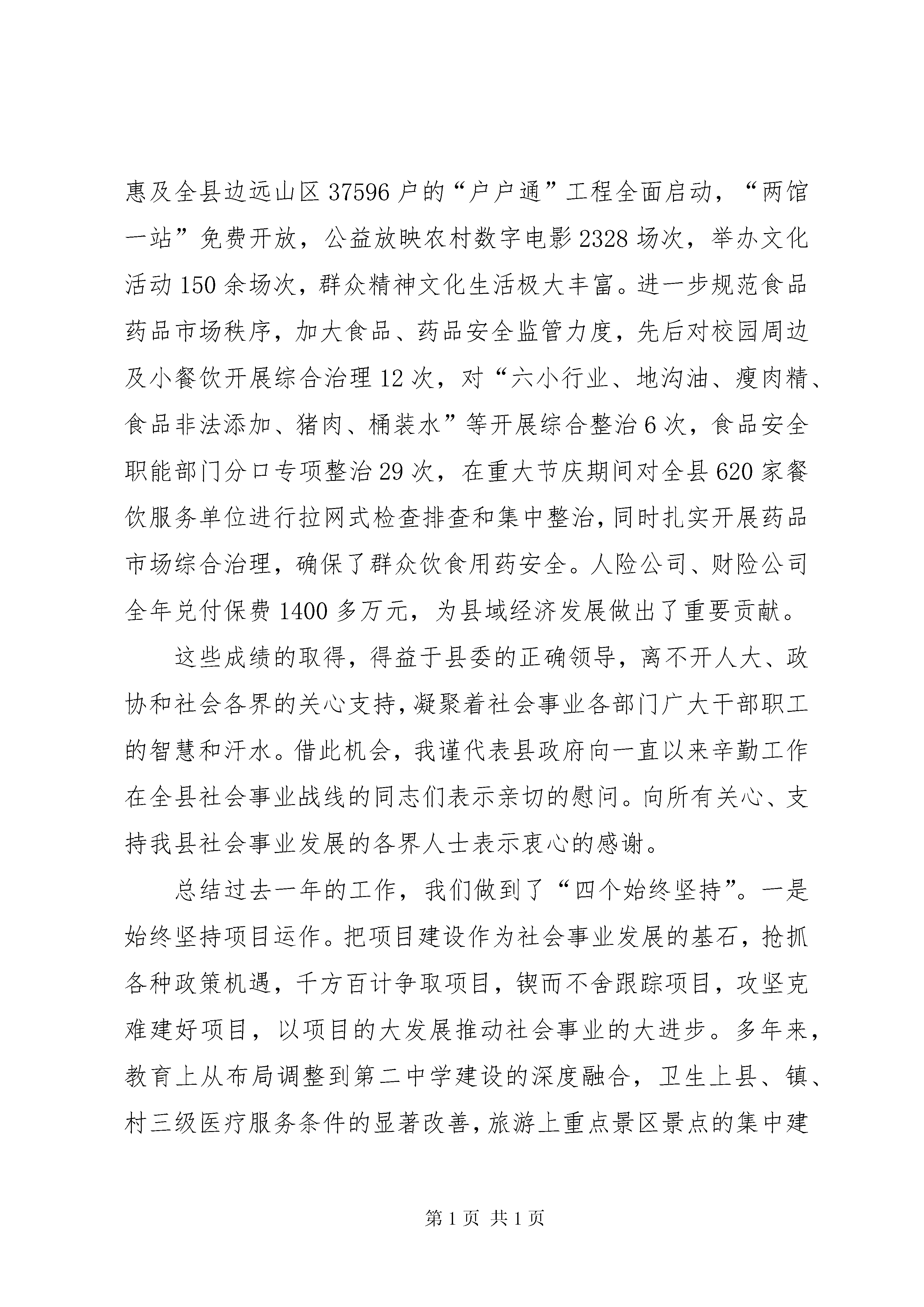 惠及全县边远山区37596户的“户户通”工程全面启动，“两馆一站”免费开放，公益放映农村数字电影2328场次，举办文化活动150余场次，群众精神文化生活极大丰富。进一步规范食品药品市场秩序，加大食品、药品安全监管力度，先后对校园周边及小餐饮开展综合治理12次，对“六小行业、地沟油、瘦肉精、食品非法添加、猪肉、桶装水”等开展综合整治6次，食品安全职能部门分口专项整治29次，在重大节庆期间对全县620家餐饮服务单位进行拉网式检查排查和集中整治，同时扎实开展药品市场综合治理，确保了群众饮食用药安全。人险公司、财险公司全年兑付保费1400多万元，为县域经济发展做出了重要贡献。

这些成绩的取得，得益于县委的正确领导，离不开人大、政协和社会各界的关心支持，凝聚着社会事业各部门广大干部职工的智慧和汗水。借此机会，我谨代表县政府向一直以来辛勤工作在全县社会事业战线的同志们表示亲切的慰问。向所有关心、支持我县社会事业发展的各界人士表示衷心的感谢。

总结过去一年的工作，我们做到了“四个始终坚持”。一是始终坚持项目运作。把项目建设作为社会事业发展的基石，抢抓各种政策机遇，千方百计争取项目，锲而不舍跟踪项目，攻坚克难建好项目，以项目的大发展推动社会事业的大进步。多年来，教育上从布局调整到第二中学建设的深度融合，卫生上县、镇、村三级医疗服务条件的显著改善，旅游上重点景区景点的集中建

第1页 共1页